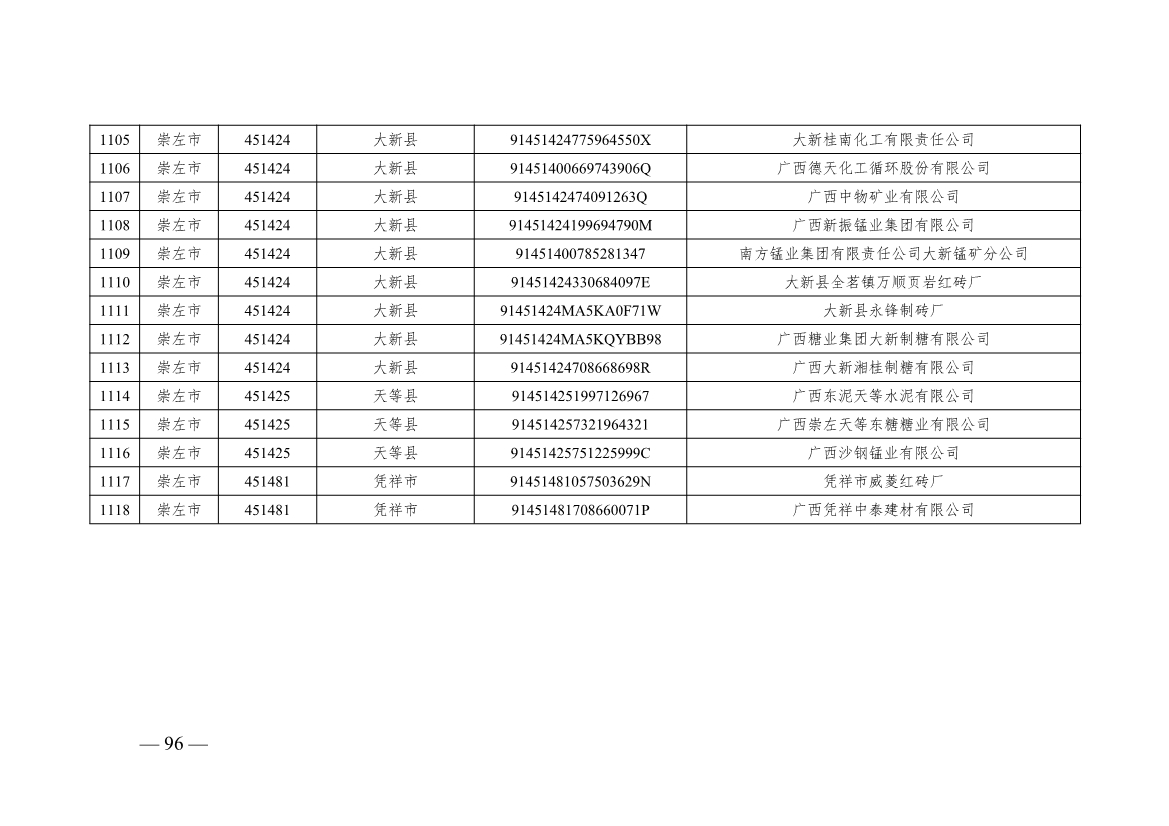 | 1105 | 崇左市 | 451424 | 大新县 | 91451424775964550X | 大新桂南化工有限责任公司 |
|---|---|---|---|---|---|
| 1106 | 崇左市 | 451424 | 大新县 | 91451400669743906Q | 广西德天化工循环股份有限公司 |
| 1107 | 崇左市 | 451424 | 大新县 | 9145142474091263Q | 广西中物矿业有限公司 |
| 1108 | 崇左市 | 451424 | 大新县 | 91451424199694790M | 广西新振锰业集团有限公司 |
| 1109 | 崇左市 | 451424 | 大新县 | 91451400785281347 | 南方锰业集团有限责任公司大新锰矿分公司 |
| 1110 | 崇左市 | 451424 | 大新县 | 91451424330684097E | 大新县全茗镇万顺页岩红砖厂 |
| 1111 | 崇左市 | 451424 | 大新县 | 91451424MA5KA0F71W | 大新县永锋制砖厂 |
| 1112 | 崇左市 | 451424 | 大新县 | 91451424MA5KQYBB98 | 广西糖业集团大新制糖有限公司 |
| 1113 | 崇左市 | 451424 | 大新县 | 91451424708668698R | 广西大新湘桂制糖有限公司 |
| 1114 | 崇左市 | 451425 | 天等县 | 914514251997126967 | 广西东泥天等水泥有限公司 |
| 1115 | 崇左市 | 451425 | 天等县 | 914514257321964321 | 广西崇左天等东糖糖业有限公司 |
| 1116 | 崇左市 | 451425 | 天等县 | 91451425751225999C | 广西沙钢锰业有限公司 |
| 1117 | 崇左市 | 451481 | 凭祥市 | 91451481057503629N | 凭祥市威菱红砖厂 |
| 1118 | 崇左市 | 451481 | 凭祥市 | 91451481708660071P | 广西凭祥中泰建材有限公司 |

— 96 —